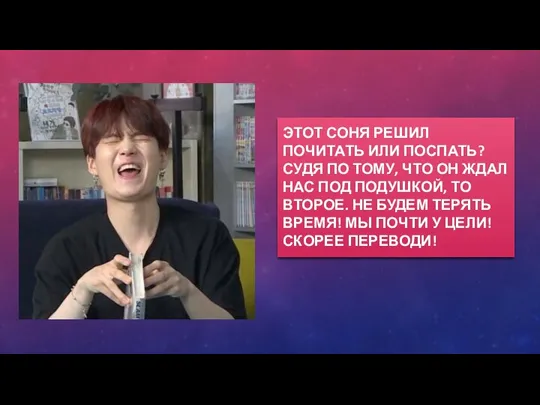 ЭТОТ СОНЯ РЕШИЛ ПОЧИТАТЬ ИЛИ ПОСПАТЬ? СУДЯ ПО ТОМУ, ЧТО ОН ЖДАЛ НАС ПОД ПОДУШКОЙ, ТО ВТОРОЕ. НЕ БУДЕМ ТЕРЯТЬ ВРЕМЯ! МЫ ПОЧТИ У ЦЕЛИ! СКОРЕЕ ПЕРЕВОДИ!